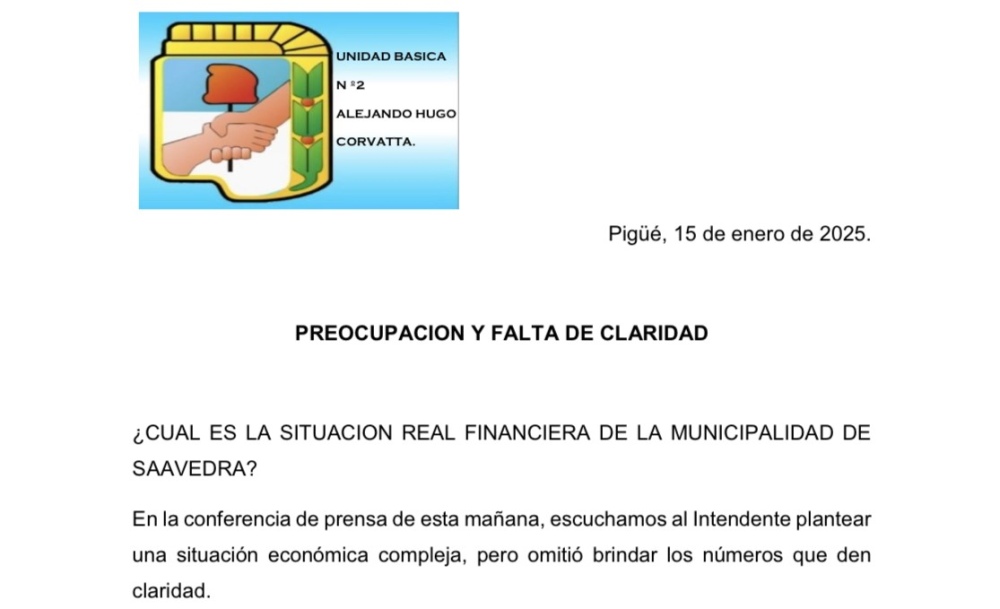 UNIDAD BASICA
N º2
ALEJANDO HUGO
CORVATTA.

Pigüé, 15 de enero de 2025.

PREOCUPACION Y FALTA DE CLARIDAD

¿CUAL ES LA SITUACION REAL FINANCIERA DE LA MUNICIPALIDAD DE SAAVEDRA?

En la conferencia de prensa de esta mañana, escuchamos al Intendente plantear una situación económica compleja, pero omitió brindar los números que den claridad.